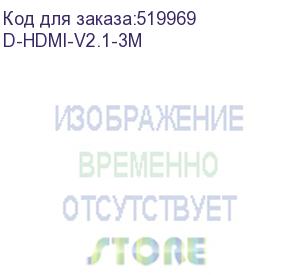 Код для заказа:519969
D-HDMI-V2.1-3M

ИЗОБРАЖЕНИЕ
ВРЕМЕННО
ОТСУТСТВУЕТ

STORE